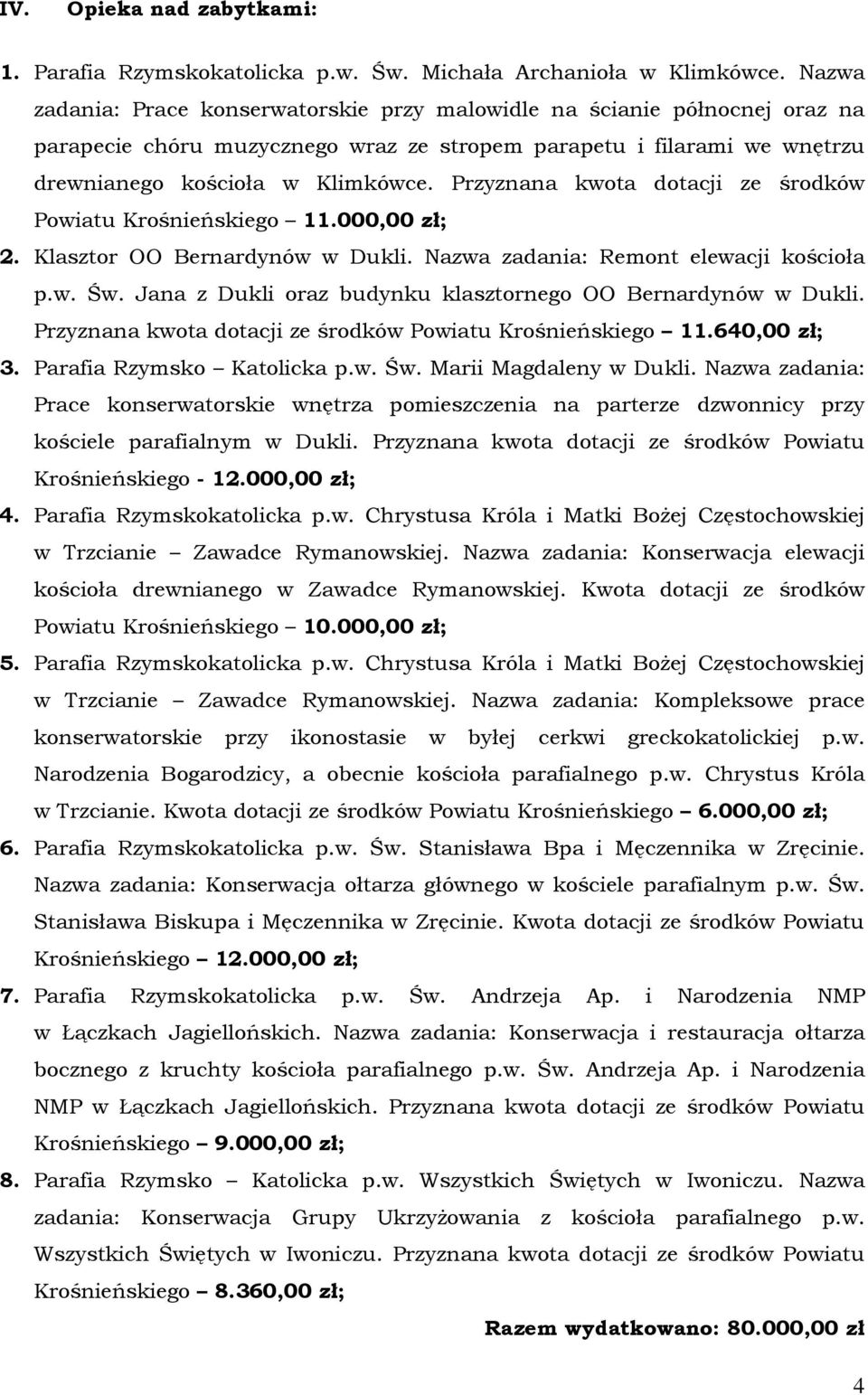 IV. Opieka nad zabytkami:

1. Parafia Rzymskokatolicka p.w. Św. Michała Archanioła w Klimkówce. Nazwa zadania: Prace konserwatorskie przy malowidle na ścianie północnej oraz na parapecie chóru muzycznego wraz ze stropem parapetu i filarami we wnętrzu drewnianego kościoła w Klimkówce. Przyznana kwota dotacji ze środków Powiatu Krośnieńskiego – 11.000,00 zł;

2. Klasztor OO Bernardynów w Dukli. Nazwa zadania: Remont elewacji kościoła p.w. Św. Jana z Dukli oraz budynku klasztornego OO Bernardynów w Dukli. Przyznana kwota dotacji ze środków Powiatu Krośnieńskiego – 11.640,00 zł;

3. Parafia Rzymsko – Katolicka p.w. Św. Marii Magdaleny w Dukli. Nazwa zadania: Prace konserwatorskie wnętrza pomieszczenia na parterze dzwonnicy przy kościele parafialnym w Dukli. Przyznana kwota dotacji ze środków Powiatu Krośnieńskiego - 12.000,00 zł;

4. Parafia Rzymskokatolicka p.w. Chrystusa Króla i Matki Bożej Częstochowskiej w Trzcianie – Zawadce Rymanowskiej. Nazwa zadania: Konserwacja elewacji kościoła drewnianego w Zawadce Rymanowskiej. Kwota dotacji ze środków Powiatu Krośnieńskiego – 10.000,00 zł;

5. Parafia Rzymskokatolicka p.w. Chrystusa Króla i Matki Bożej Częstochowskiej w Trzcianie – Zawadce Rymanowskiej. Nazwa zadania: Kompleksowe prace konserwatorskie przy ikonostasie w byłej cerkwi greckokatolickiej p.w. Narodzenia Bogarodzicy, a obecnie kościoła parafialnego p.w. Chrystus Króla w Trzcianie. Kwota dotacji ze środków Powiatu Krośnieńskiego – 6.000,00 zł;

6. Parafia Rzymskokatolicka p.w. Św. Stanisława Bpa i Męczennika w Zręcinie. Nazwa zadania: Konserwacja ołtarza głównego w kościele parafialnym p.w. Św. Stanisława Biskupa i Męczennika w Zręcinie. Kwota dotacji ze środków Powiatu Krośnieńskiego – 12.000,00 zł;

7. Parafia Rzymskokatolicka p.w. Św. Andrzeja Ap. i Narodzenia NMP w Łączkach Jagiellońskich. Nazwa zadania: Konserwacja i restauracja ołtarza bocznego z kruchty kościoła parafialnego p.w. Św. Andrzeja Ap. i Narodzenia NMP w Łączkach Jagiellońskich. Przyznana kwota dotacji ze środków Powiatu Krośnieńskiego – 9.000,00 zł;

8. Parafia Rzymsko – Katolicka p.w. Wszystkich Świętych w Iwoniczu. Nazwa zadania: Konserwacja Grupy Ukrzyżowania z kościoła parafialnego p.w. Wszystkich Świętych w Iwoniczu. Przyznana kwota dotacji ze środków Powiatu Krośnieńskiego – 8.360,00 zł;

Razem wydatkowano: 80.000,00 zł

4